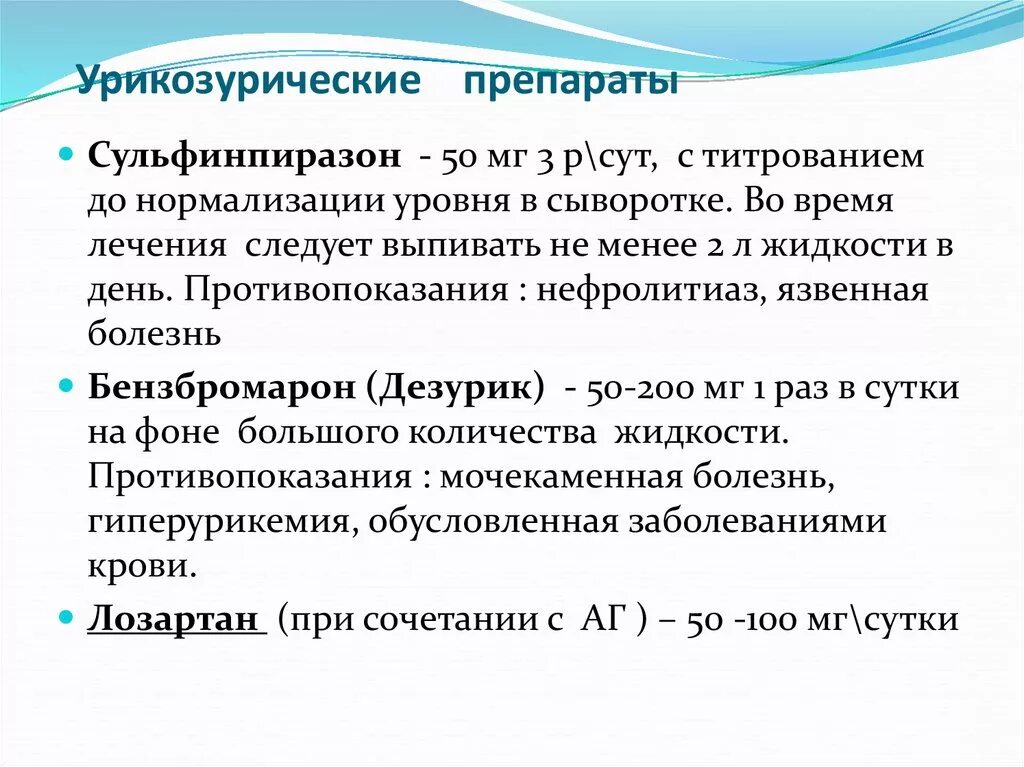 Урикозурические препараты

Сульфинпиразон - 50 мг 3 р\сут, с титрованием до нормализации уровня в сыворотке. Во время лечения следует выпивать не менее 2 л жидкости в день. Противопоказания : нефролитиаз, язвенная болезнь

Бензбромарон (Дезурик) - 50-200 мг 1 раз в сутки на фоне большого количества жидкости. Противопоказания : мочекаменная болезнь, гиперурикемия, обусловленная заболеваниями крови.

Лозартан (при сочетании с АГ ) – 50 -100 мг\сутки